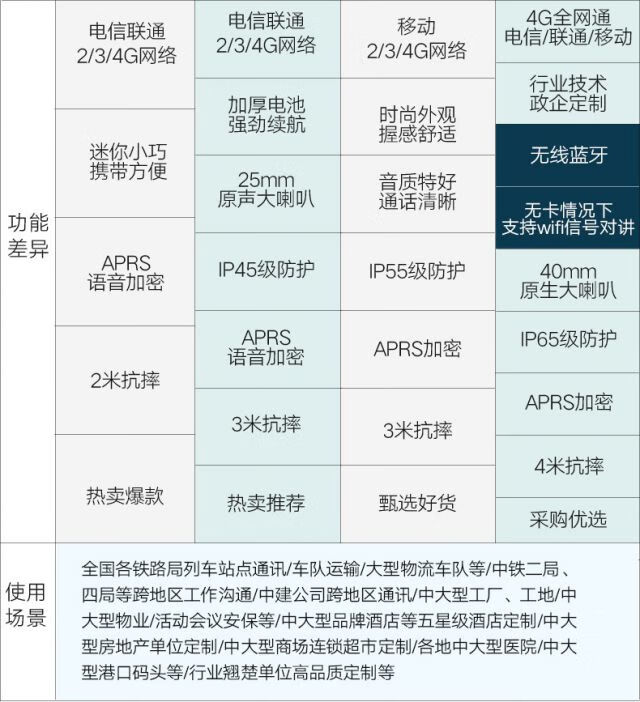 功能差异

电信联通 2/3/4G网络
迷你小巧 携带方便
APRS 语音加密
2米抗摔
热卖爆款

电信联通 2/3/4G网络
加厚电池 强劲续航
25mm 原声大喇叭
IP45级防护
APRS 语音加密
3米抗摔
热卖推荐

移动 2/3/4G网络
时尚外观 握感舒适
音质特好 通话清晰
IP55级防护
APRS加密
3米抗摔
甄选好货

4G全网通 电信/联通/移动
行业技术 政企定制
无线蓝牙
无卡情况下 支持wifi信号对讲
40mm 原生大喇叭
IP65级防护
APRS加密
4米抗摔
采购优选

使用场景

全国各铁路局列车站点通讯/车队运输/大型物流车队等/中铁二局、四局等跨地区工作沟通/中建公司跨地区通讯/中大型工厂、工地/中大型物业/活动会议安保等/中大型品牌酒店等五星级酒店定制/中大型房地产单位定制/中大型商场连锁超市定制/各地中大型医院/中大型港口码头等/行业翘楚单位高品质定制等